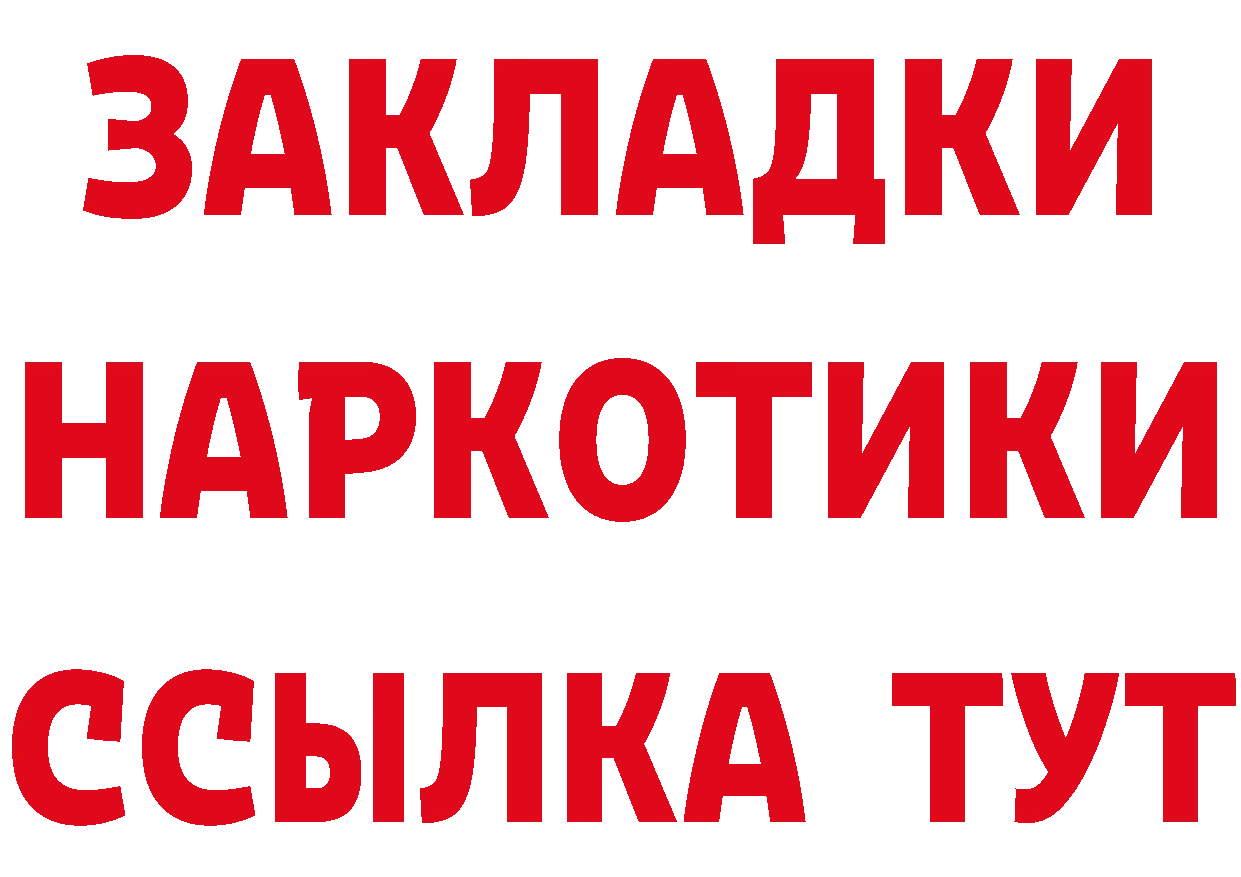 ЗАКЛАДКИ НАРКОТИКИ ССЫЛКА ТУТ